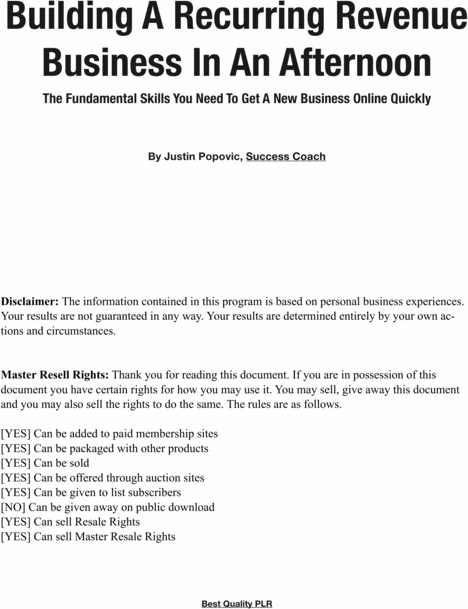 Building A Recurring Revenue Business In An Afternoon

The Fundamental Skills You Need To Get A New Business Online Quickly

By Justin Popovic, Success Coach

Disclaimer: The information contained in this program is based on personal business experiences. Your results are not guaranteed in any way. Your results are determined entirely by your own actions and circumstances.

Master Resell Rights: Thank you for reading this document. If you are in possession of this document you have certain rights for how you may use it. You may sell, give away this document and you may also sell the rights to do the same. The rules are as follows.

[YES] Can be added to paid membership sites
[YES] Can be packaged with other products
[YES] Can be sold
[YES] Can be offered through auction sites
[YES] Can be given to list subscribers
[NO] Can be given away on public download
[YES] Can sell Resale Rights
[YES] Can sell Master Resale Rights

Best Quality PLR